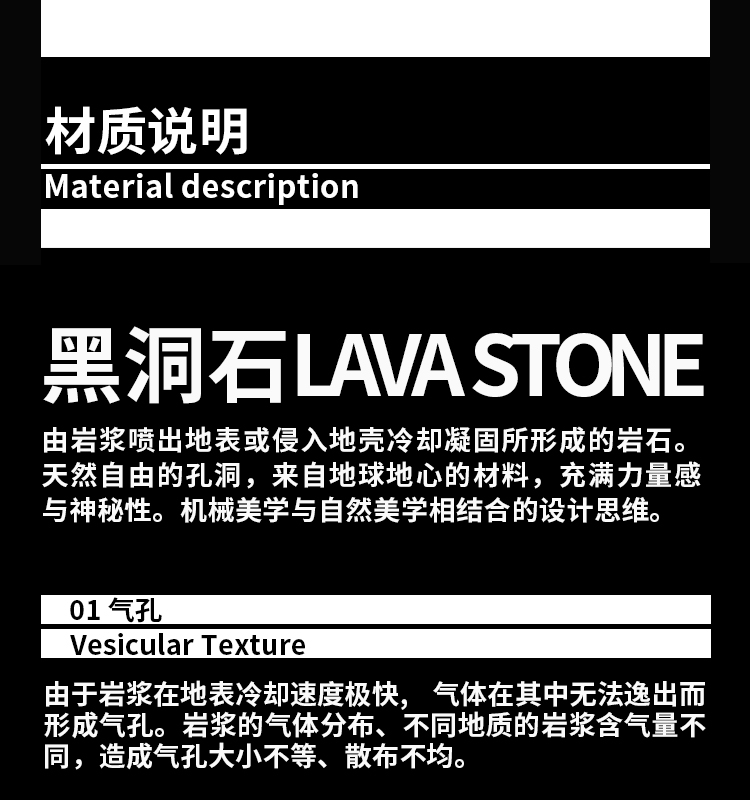 材质说明
Material description

黑洞石LAVA STONE

由岩浆喷出地表或侵入地壳冷却凝固所形成的岩石。天然自由的孔洞，来自地球地心的材料，充满力量感与神秘性。机械美学与自然美学相结合的设计思维。

01 气孔
Vesicular Texture

由于岩浆在地表冷却速度极快， 气体在其中无法逸出而形成气孔。岩浆的气体分布、不同地质的岩浆含气量不同，造成气孔大小不等、散布不均。